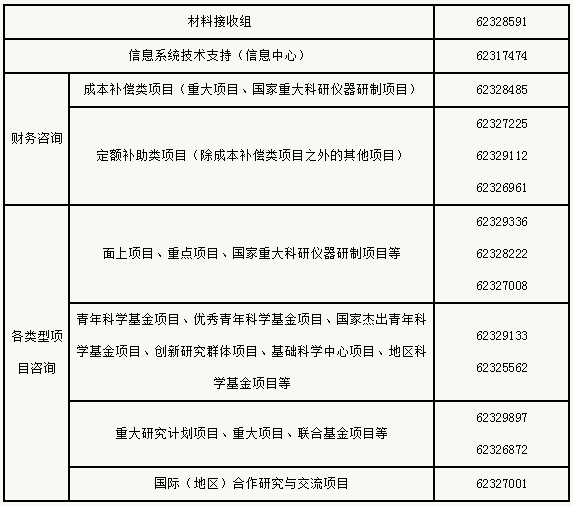 | 材料接收组 | | 62328591 |
|---|---|---|
| 信息系统技术支持（信息中心） | | 62317474 |
| 财务咨询 | 成本补偿类项目（重大项目、国家重大科研仪器研制项目） | 62328485 |
| 财务咨询 | 定额补助类项目（除成本补偿类项目之外的其他项目） | 62327225 62329112 62326961 |
| 各类型项目咨询 | 面上项目、重点项目、国家重大科研仪器研制项目等 | 62329336 62328222 62327008 |
| 各类型项目咨询 | 青年科学基金项目、优秀青年科学基金项目、国家杰出青年科学基金项目、创新研究群体项目、基础科学中心项目、地区科学基金项目等 | 62329133 62325562 |
| 各类型项目咨询 | 重大研究计划项目、重大项目、联合基金项目等 | 62329897 62326872 |
| 各类型项目咨询 | 国际（地区）合作研究与交流项目 | 62327001 |